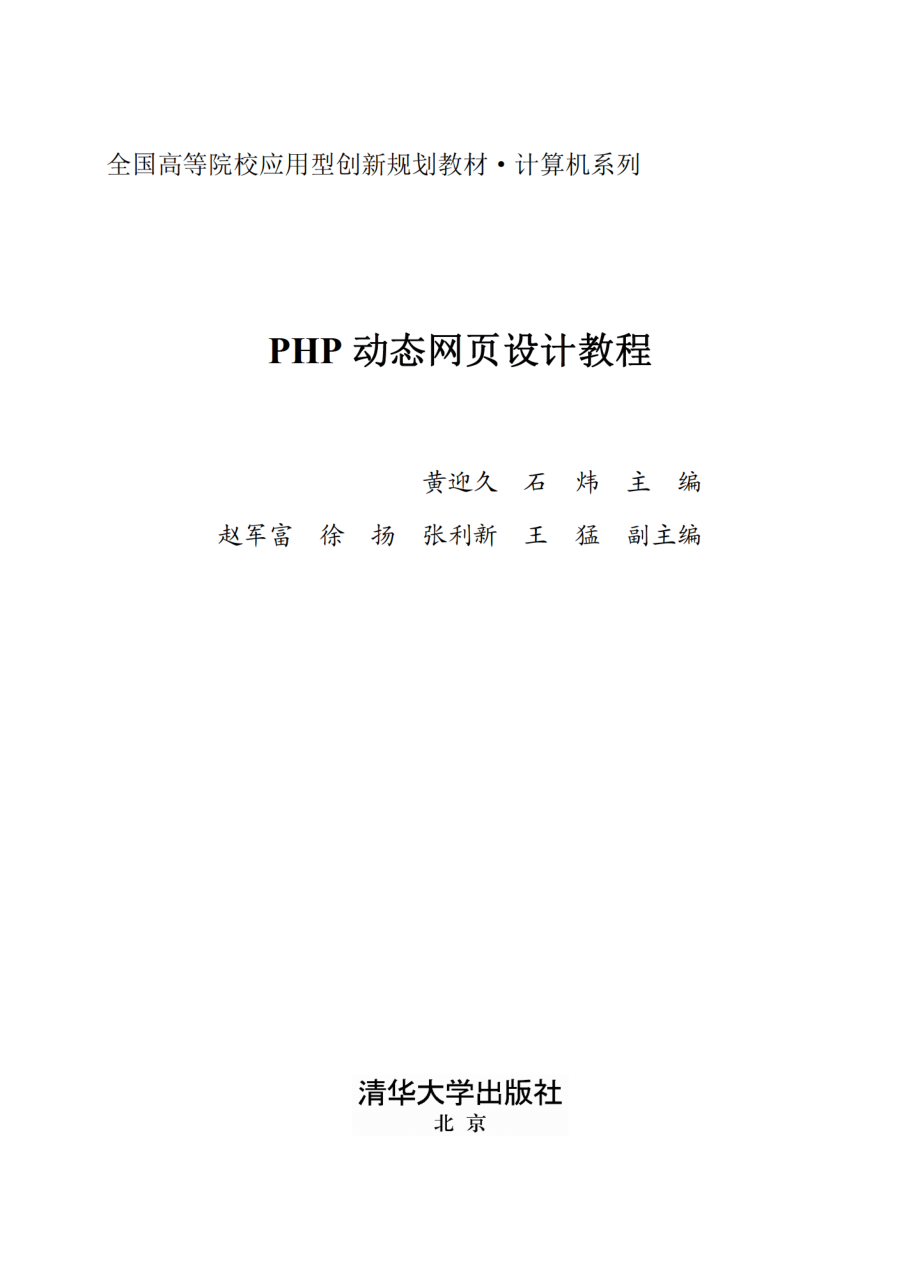 全国高等院校应用型创新规划教材·计算机系列

PHP 动态网页设计教程

黄迎久 石 炜 主 编

赵军富 徐 扬 张利新 王 猛 副主编

清华大学出版社
北 京